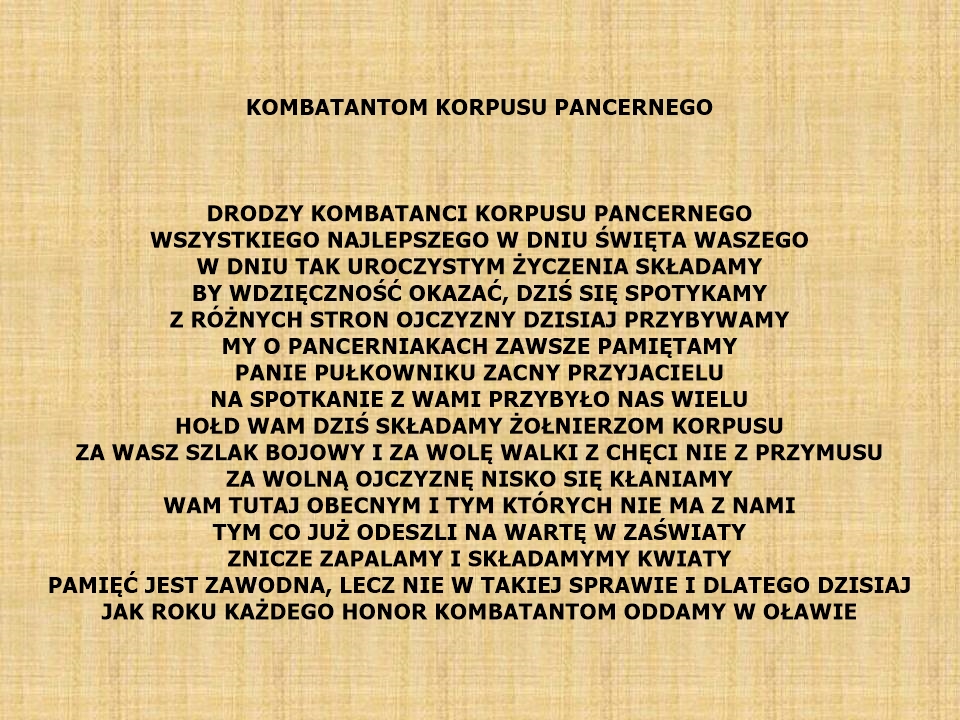 KOMBATANTOM KORPUSU PANCERNEGO

DRODZY KOMBATANCI KORPUSU PANCERNEGO
WSZYSTKIEGO NAJLEPSZEGO W DNIU ŚWIĘTA WASZEGO
W DNIU TAK UROCZYSTYM ŻYCZENIA SKŁADAMY
BY WDZIĘCZNOŚĆ OKAZAĆ, DZIŚ SIĘ SPOTYKAMY
Z RÓŻNYCH STRON OJCZYZNY DZISIAJ PRZYBYWAMY
MY O PANCERNIAKACH ZAWSZE PAMIĘTAMY
PANIE PUŁKOWNIKU ZACNY PRZYJACIELU
NA SPOTKANIE Z WAMI PRZYBYŁO NAS WIELU
HOŁD WAM DZIŚ SKŁADAMY ŻOŁNIERZOM KORPUSU
ZA WASZ SZLAK BOJOWY I ZA WOLĘ WALKI Z CHĘCI NIE Z PRZYMUSU
ZA WOLNĄ OJCZYZNĘ NISKO SIĘ KŁANIAMY
WAM TUTAJ OBECNYM I TYM KTÓRYCH NIE MA Z NAMI
TYM CO JUŻ ODESZLI NA WARTĘ W ZAŚWIATY
ZNICZE ZAPALAMY I SKŁADAMYMY KWIATY
PAMIĘĆ JEST ZAWODNA, LECZ NIE W TAKIEJ SPRAWIE I DLATEGO DZISIAJ
JAK ROKU KAŻDEGO HONOR KOMBATANTOM ODDAMY W OŁAWIE